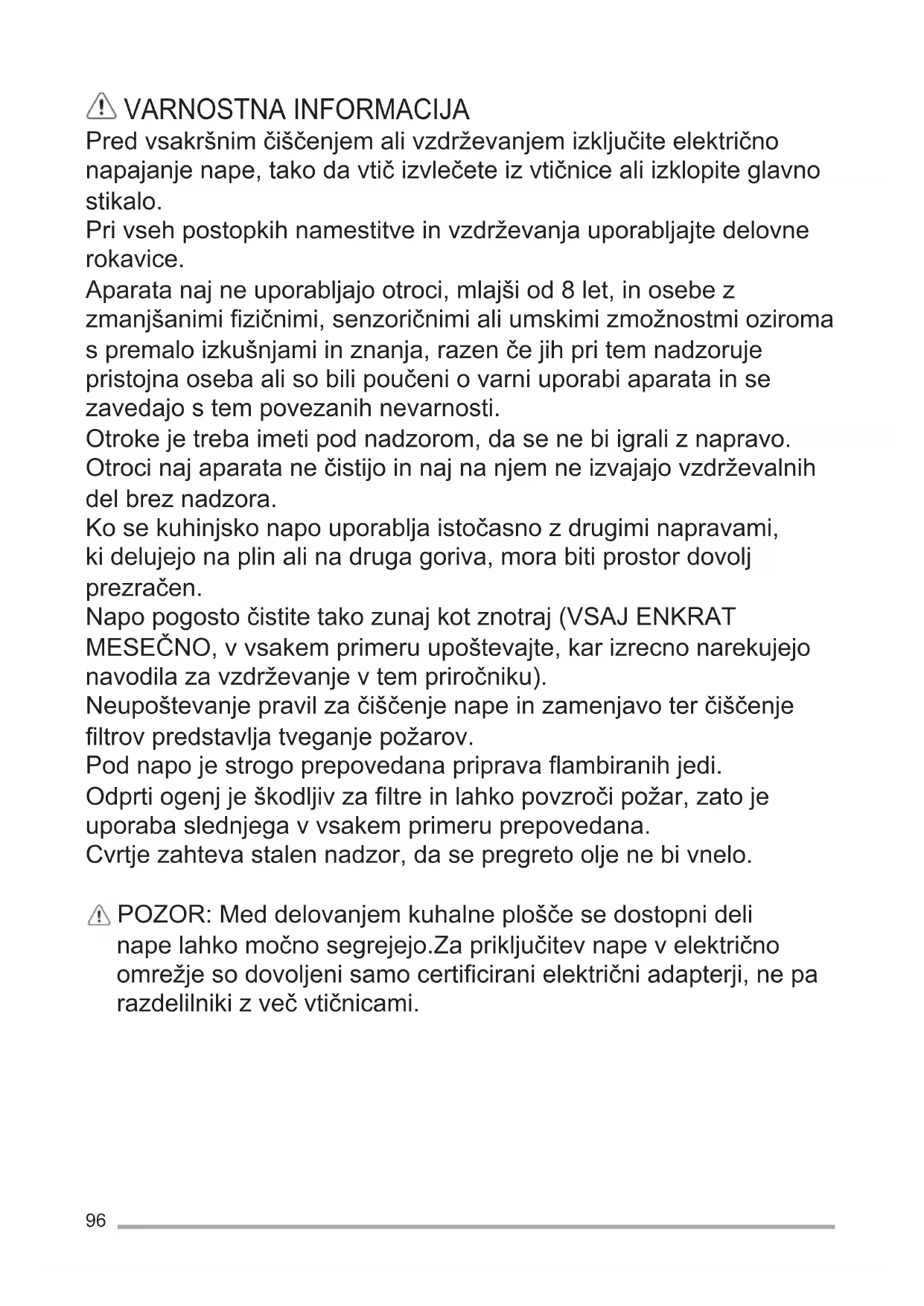 VARNOSTNA INFORMACIJA
Pred vsakršnim čiščenjem ali vzdrževanjem izključite električno napajanje nape, tako da vtič izvlečete iz vtičnice ali izklopite glavno stikalo.
Pri vseh postopkih namestitve in vzdrževanja uporabljajte delovne rokavice.
Aparata naj ne uporabljajo otroci, mlajši od 8 let, in osebe z zmanjšanimi fizičnimi, senzoričnimi ali umskimi zmožnostmi oziroma s premalo izkušnjami in znanja, razen če jih pri tem nadzoruje pristojna oseba ali so bili poučeni o varni uporabi aparata in se zavedajo s tem povezanih nevarnosti.
Otroke je treba imeti pod nadzorom, da se ne bi igrali z napravo.
Otroci naj aparata ne čistijo in naj na njem ne izvajajo vzdrževalnih del brez nadzora.
Ko se kuhinjsko napo uporablja istočasno z drugimi napravami, ki delujejo na plin ali na druga goriva, mora biti prostor dovolj prezračen.
Napo pogosto čistite tako zunaj kot znotraj (VSAJ ENKRAT MESEČNO, v vsakem primeru upoštevajte, kar izrecno narekujejo navodila za vzdrževanje v tem priročniku).
Neupoštevanje pravil za čiščenje nape in zamenjavo ter čiščenje filtrov predstavlja tveganje požarov.
Pod napo je strogo prepovedana priprava flambiranih jedi.
Odprti ogenj je škodljiv za filtre in lahko povzroči požar, zato je uporaba slednjega v vsakem primeru prepovedana.
Cvrtje zahteva stalen nadzor, da se pregreto olje ne bi vnelo.

POZOR: Med delovanjem kuhalne plošče se dostopni deli nape lahko močno segrejejo.Za priključitev nape v električno omrežje so dovoljeni samo certificirani električni adapterji, ne pa razdelilniki z več vtičnicami.

96